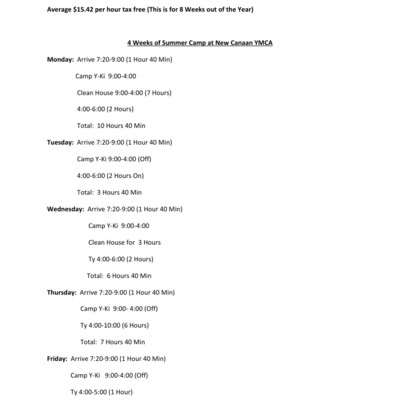 Average $15.42 per hour tax free (This is for 8 Weeks out of the Year)

4 Weeks of Summer Camp at New Canaan YMCA

Monday: Arrive 7:20-9:00 (1 Hour 40 Min)

Camp Y-Ki 9:00-4:00

Clean House 9:00-4:00 (7 Hours)

4:00-6:00 (2 Hours)

Total: 10 Hours 40 Min

Tuesday: Arrive 7:20-9:00 (1 Hour 40 Min)

Camp Y-Ki 9:00-4:00 (Off)

4:00-6:00 (2 Hours On)

Total: 3 Hours 40 Min

Wednesday: Arrive 7:20-9:00 (1 Hour 40 Min)

Camp Y-Ki 9:00-4:00

Clean House for 3 Hours

Ty 4:00-6:00 (2 Hours)

Total: 6 Hours 40 Min

Thursday: Arrive 7:20-9:00 (1 Hour 40 Min)

Camp Y-Ki 9:00- 4:00 (Off)

Ty 4:00-10:00 (6 Hours)

Total: 7 Hours 40 Min

Friday: Arrive 7:20-9:00 (1 Hour 40 Min)

Camp Y-Ki 9:00-4:00 (Off)

Ty 4:00-5:00 (1 Hour)